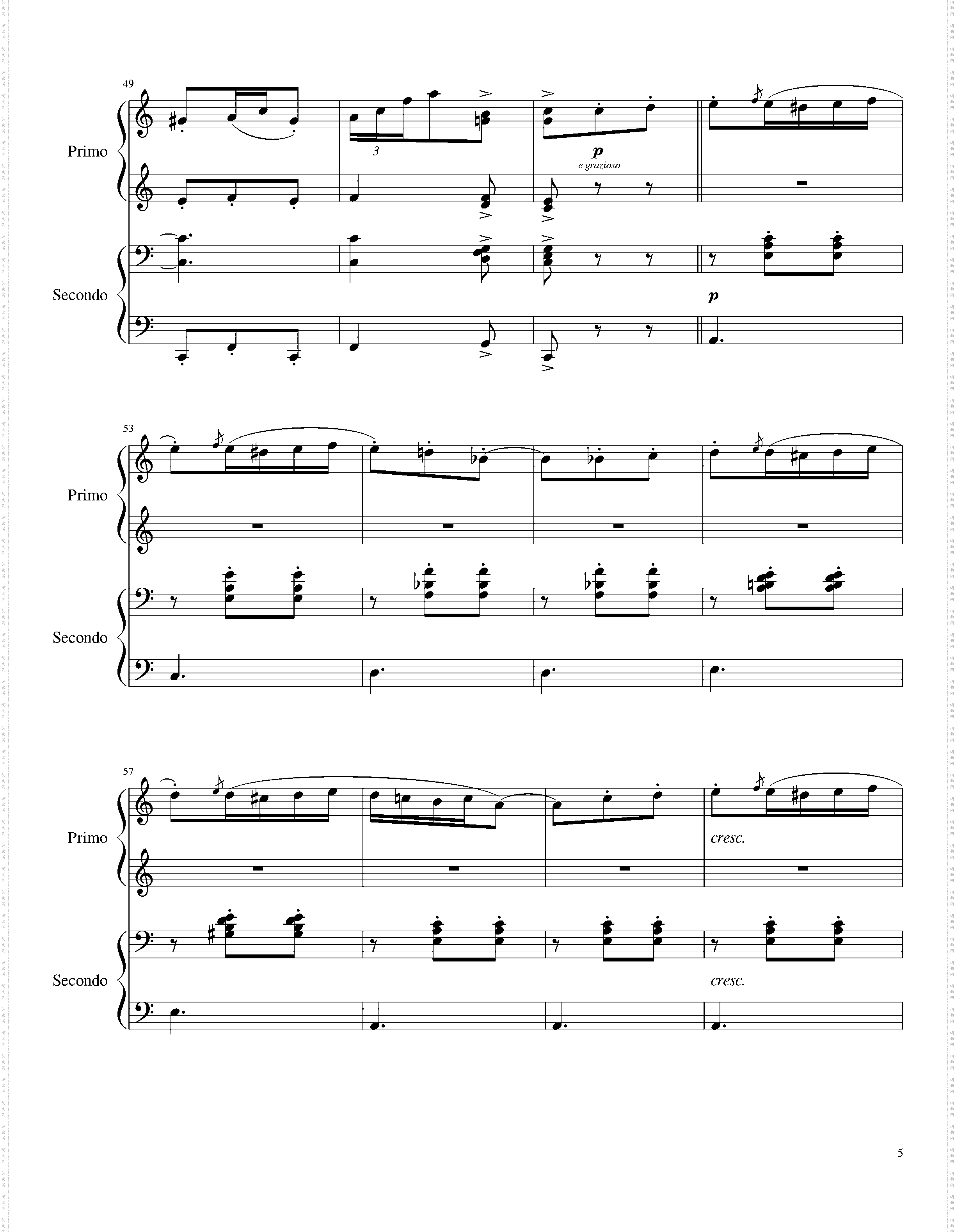 49

Primo

3

p
e grazioso

Secondo

p

53

Primo

Secondo

57

Primo

cresc.

Secondo

cresc.

5